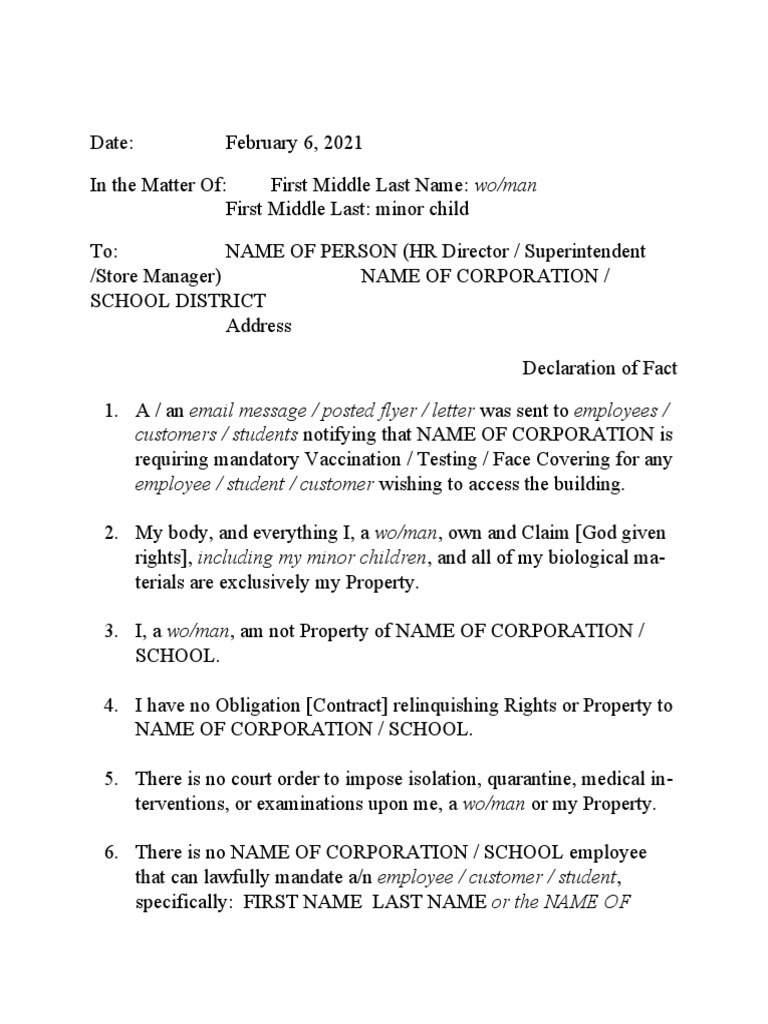 Date: February 6, 2021

In the Matter Of: First Middle Last Name: wo/man
First Middle Last: minor child

To: NAME OF PERSON (HR Director / Superintendent /Store Manager) NAME OF CORPORATION / SCHOOL DISTRICT
Address

Declaration of Fact

1. A / an email message / posted flyer / letter was sent to employees / customers / students notifying that NAME OF CORPORATION is requiring mandatory Vaccination / Testing / Face Covering for any employee / student / customer wishing to access the building.

2. My body, and everything I, a wo/man, own and Claim [God given rights], including my minor children, and all of my biological materials are exclusively my Property.

3. I, a wo/man, am not Property of NAME OF CORPORATION / SCHOOL.

4. I have no Obligation [Contract] relinquishing Rights or Property to NAME OF CORPORATION / SCHOOL.

5. There is no court order to impose isolation, quarantine, medical interventions, or examinations upon me, a wo/man or my Property.

6. There is no NAME OF CORPORATION / SCHOOL employee that can lawfully mandate a/n employee / customer / student, specifically: FIRST NAME LAST NAME or the NAME OF